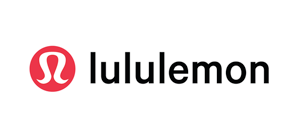 lululemon